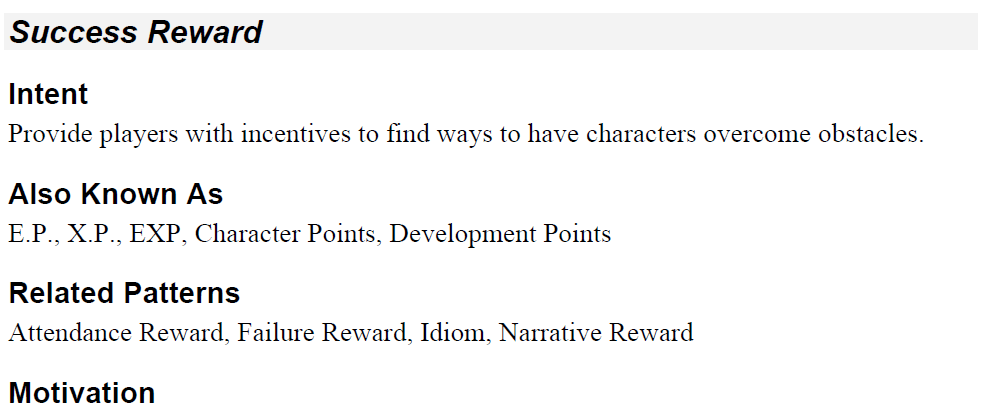 Success Reward

Intent

Provide players with incentives to find ways to have characters overcome obstacles.

Also Known As

E.P., X.P., EXP, Character Points, Development Points

Related Patterns

Attendance Reward, Failure Reward, Idiom, Narrative Reward

Motivation